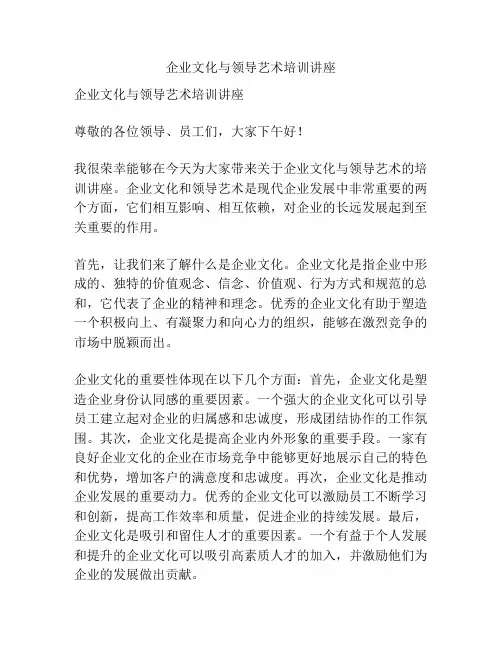 企业文化与领导艺术培训讲座

企业文化与领导艺术培训讲座

尊敬的各位领导、员工们，大家下午好！

我很荣幸能够在今天为大家带来关于企业文化与领导艺术的培训讲座。企业文化和领导艺术是现代企业发展中非常重要的两个方面，它们相互影响、相互依赖，对企业的长远发展起到至关重要的作用。

首先，让我们来了解什么是企业文化。企业文化是指企业中形成的、独特的价值观念、信念、价值观、行为方式和规范的总和，它代表了企业的精神和理念。优秀的企业文化有助于塑造一个积极向上、有凝聚力和向心力的组织，能够在激烈竞争的市场中脱颖而出。

企业文化的重要性体现在以下几个方面：首先，企业文化是塑造企业身份认同感的重要因素。一个强大的企业文化可以引导员工建立起对企业的归属感和忠诚度，形成团结协作的工作氛围。其次，企业文化是提高企业内外形象的重要手段。一家有良好企业文化的企业在市场竞争中能够更好地展示自己的特色和优势，增加客户的满意度和忠诚度。再次，企业文化是推动企业发展的重要动力。优秀的企业文化可以激励员工不断学习和创新，提高工作效率和质量，促进企业的持续发展。最后，企业文化是吸引和留住人才的重要因素。一个有益于个人发展和提升的企业文化可以吸引高素质人才的加入，并激励他们为企业的发展做出贡献。